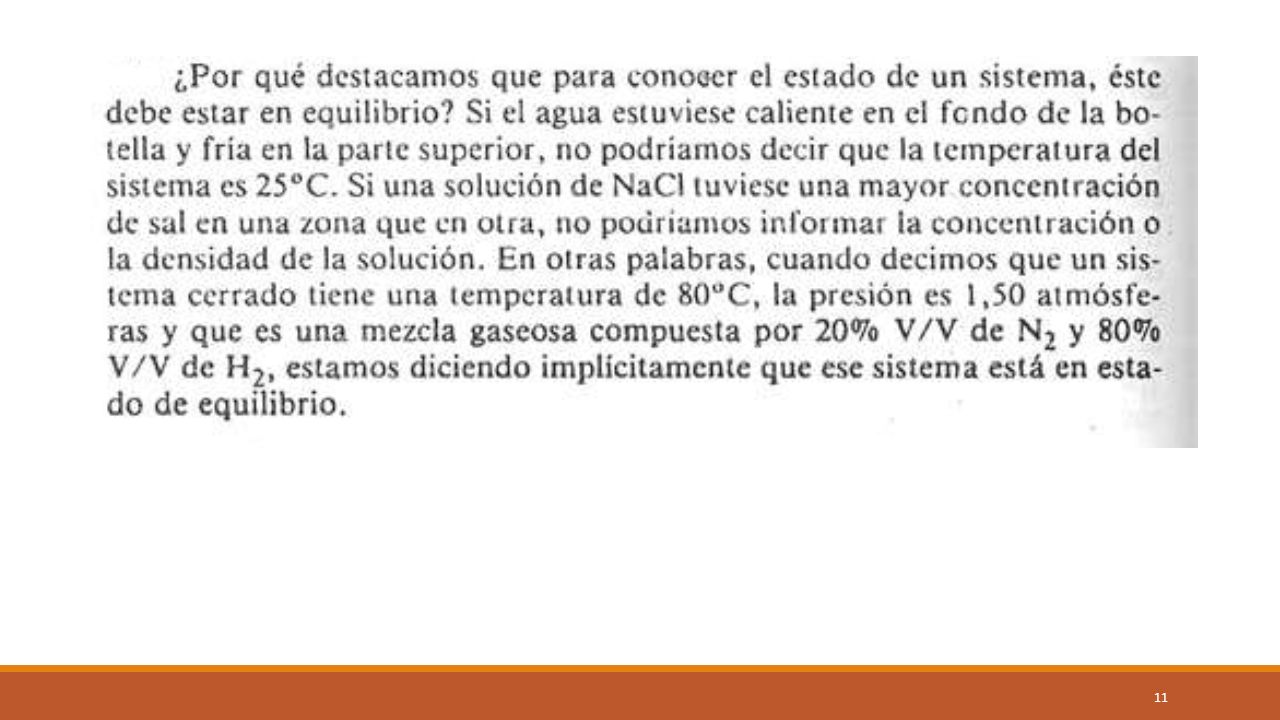 ¿Por qué destacamos que para conocer el estado de un sistema, éste debe estar en equilibrio? Si el agua estuviese caliente en el fondo de la botella y fría en la parte superior, no podríamos decir que la temperatura del sistema es 25°C. Si una solución de NaCl tuviese una mayor concentración de sal en una zona que en otra, no podríamos informar la concentración o la densidad de la solución. En otras palabras, cuando decimos que un sistema cerrado tiene una temperatura de 80°C, la presión es 1,50 atmósferas y que es una mezcla gaseosa compuesta por 20% V/V de $N_2$ y 80% V/V de $H_2$, estamos diciendo implícitamente que ese sistema está en estado de equilibrio.

11